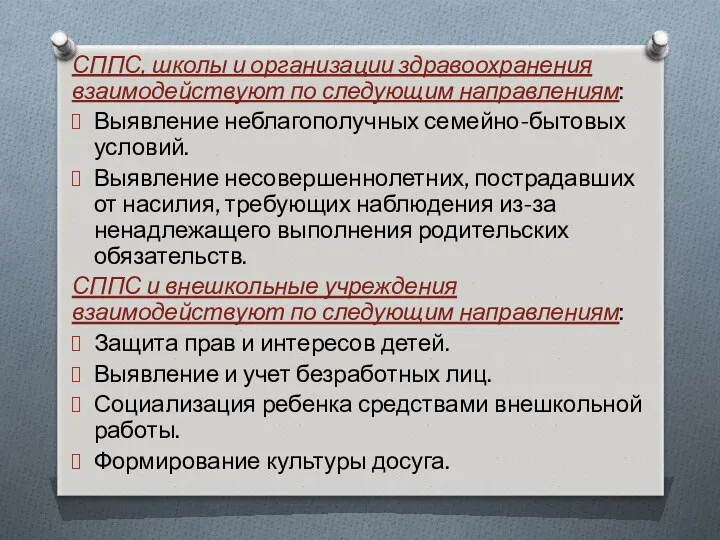 СППС, школы и организации здравоохранения взаимодействуют по следующим направлениям:

Выявление неблагополучных семейно-бытовых условий.

Выявление несовершеннолетних, пострадавших от насилия, требующих наблюдения из-за ненадлежащего выполнения родительских обязательств.

СППС и внешкольные учреждения взаимодействуют по следующим направлениям:

Защита прав и интересов детей.

Выявление и учет безработных лиц.

Социализация ребенка средствами внешкольной работы.

Формирование культуры досуга.